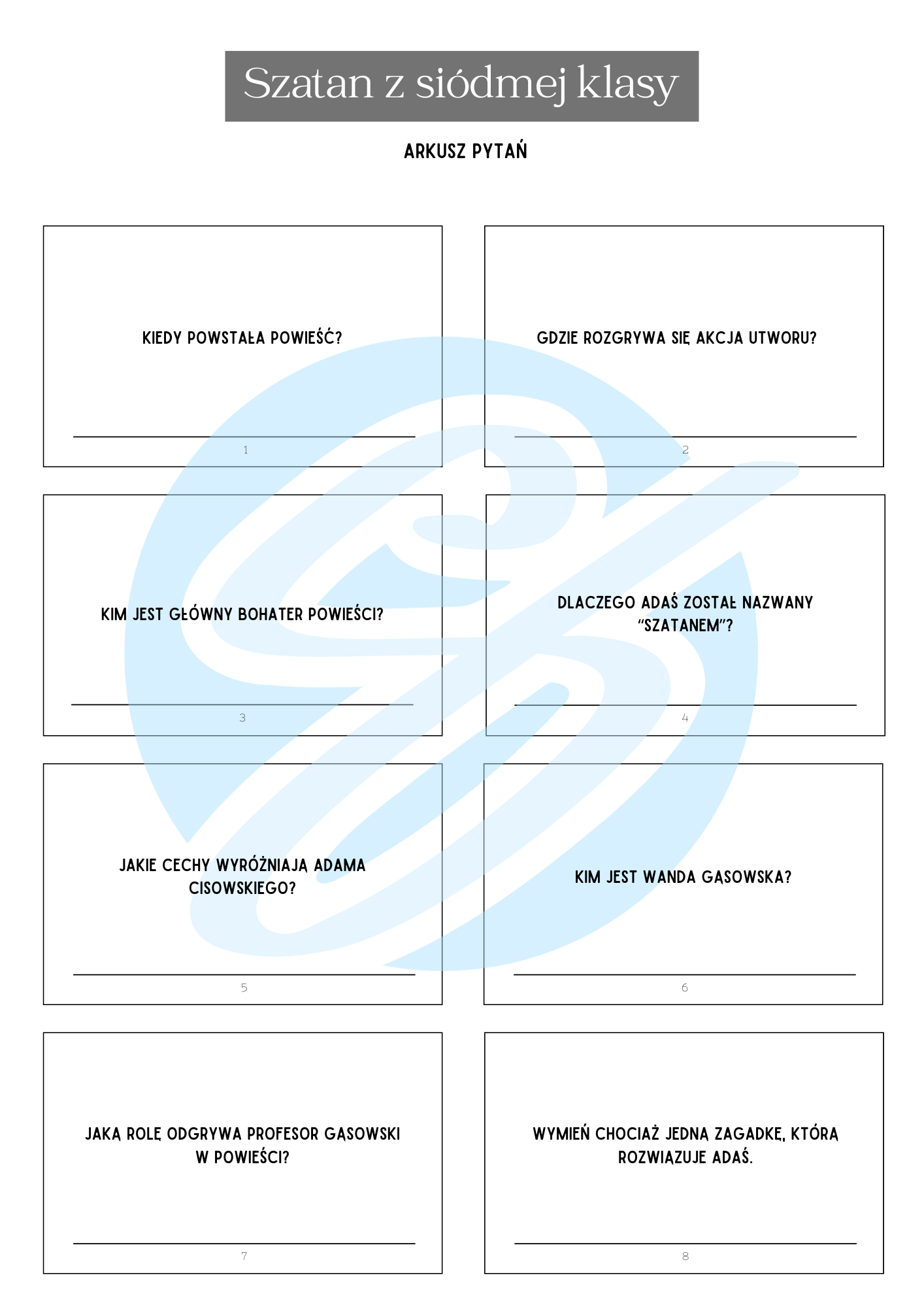 Szatan z siódmej klasy

ARKUSZ PYTAŃ

KIEDY POWSTAŁA POWIEŚĆ?

____

1

GDZIE ROZGRYWA SIĘ AKCJA UTWORU?

____

2

KIM JEST GŁÓWNY BOHATER POWIEŚCI?

____

3

DLACZEGO ADAŚ ZOSTAŁ NAZWANY "SZATANEM"?

____

4

JAKIE CECHY WYRÓŻNIAJĄ ADAMA CISOWSKIEGO?

____

5

KIM JEST WANDA GĄSOWSKA?

____

6

JAKĄ ROLĘ ODGRYWA PROFESOR GĄSOWSKI W POWIEŚCI?

____

7

WYMIEŃ CHOCIAŻ JEDNĄ ZAGADKĘ, KTÓRĄ ROZWIĄZUJE ADAŚ.

____

8